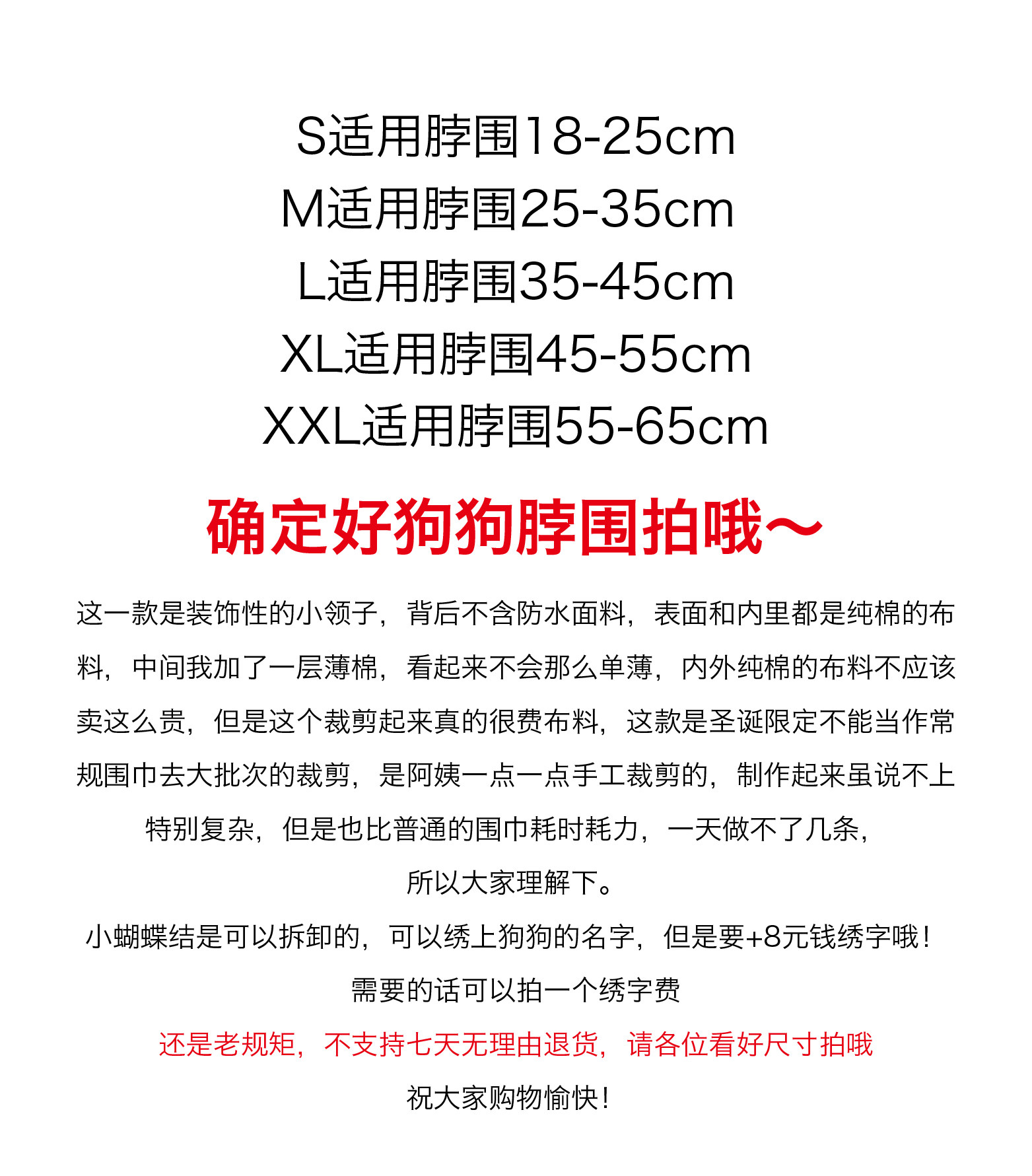 S适用脖围18-25cm
M适用脖围25-35cm
L适用脖围35-45cm
XL适用脖围45-55cm
XXL适用脖围55-65cm

确定好狗狗脖围拍哦～

这一款是装饰性的小领子，背后不含防水面料，表面和内里都是纯棉的布料，中间我加了一层薄棉，看起来不会那么单薄，内外纯棉的布料不应该卖这么贵，但是这个裁剪起来真的很费布料，这款是圣诞限定不能当作常规围巾去大批次的裁剪，是阿姨一点一点手工裁剪的，制作起来虽说不上特别复杂，但是也比普通的围巾耗时耗力，一天做不了几条，所以大家理解下。

小蝴蝶结是可以拆卸的，可以绣上狗狗的名字，但是要+8元钱绣字哦！
需要的话可以拍一个绣字费

还是老规矩，不支持七天无理由退货，请各位看好尺寸拍哦

祝大家购物愉快！